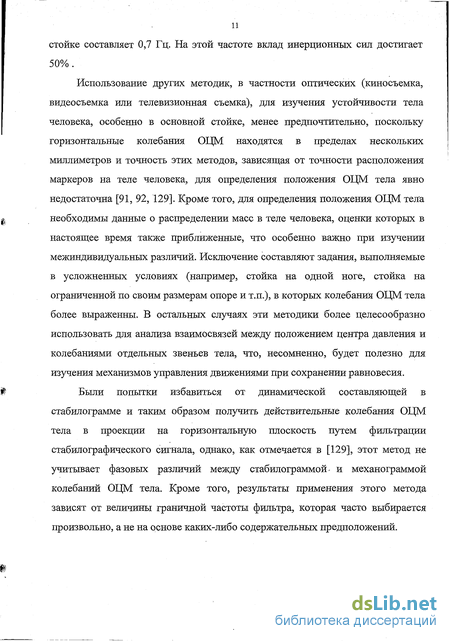 11

стойке составляет 0,7 Гц. На этой частоте вклад инерционных сил достигает 50% .

Использование других методик, в частности оптических (киносъемка, видеосъемка или телевизионная съемка), для изучения устойчивости тела человека, особенно в основной стойке, менее предпочтительно, поскольку горизонтальные колебания ОЦМ находятся в пределах нескольких миллиметров и точность этих методов, зависящая от точности расположения маркеров на теле человека, для определения положения ОЦМ тела явно недостаточна [91, 92, 129]. Кроме того, для определения положения ОЦМ тела необходимы данные о распределении масс в теле человека, оценки которых в настоящее время также приближенные, что особенно важно при изучении межиндивидуальных различий. Исключение составляют задания, выполняемые в усложненных условиях (например, стойка на одной ноге, стойка на ограниченной по своим размерам опоре и т.п.), в которых колебания ОЦМ тела более выраженны. В остальных случаях эти методики более целесообразно использовать для анализа взаимосвязей между положением центра давления и колебаниями отдельных звеньев тела, что, несомненно, будет полезно для изучения механизмов управления движениями при сохранении равновесия.

Были попытки избавиться от динамической составляющей в стабилограмме и таким образом получить действительные колебания ОЦМ тела в проекции на горизонтальную плоскость путем фильтрации стабилографического сигнала, однако, как отмечается в [129], этот метод не учитывает фазовых различий между стабилограммой и механограммой колебаний ОЦМ тела. Кроме того, результаты применения этого метода зависят от величины граничной частоты фильтра, которая часто выбирается произвольно, а не на основе каких-либо содержательных предположений.

dsLib.net
библиотека диссертаций